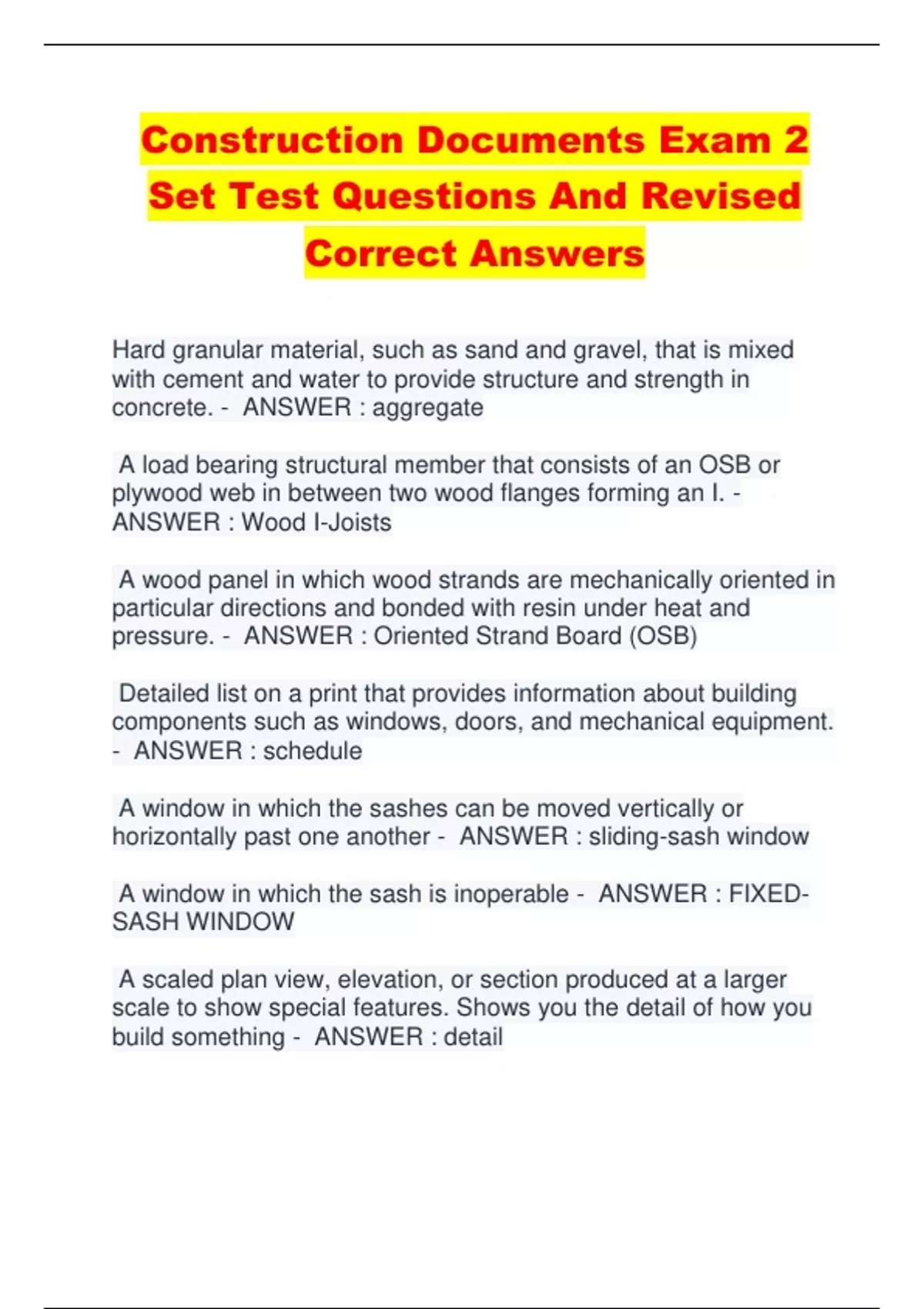 Construction Documents Exam 2 Set Test Questions And Revised Correct Answers

Hard granular material, such as sand and gravel, that is mixed with cement and water to provide structure and strength in concrete. - ANSWER : aggregate

A load bearing structural member that consists of an OSB or plywood web in between two wood flanges forming an I. - ANSWER : Wood I-Joists

A wood panel in which wood strands are mechanically oriented in particular directions and bonded with resin under heat and pressure. - ANSWER : Oriented Strand Board (OSB)

Detailed list on a print that provides information about building components such as windows, doors, and mechanical equipment. - ANSWER : schedule

A window in which the sashes can be moved vertically or horizontally past one another - ANSWER : sliding-sash window

A window in which the sash is inoperable - ANSWER : FIXED-SASH WINDOW

A scaled plan view, elevation, or section produced at a larger scale to show special features. Shows you the detail of how you build something - ANSWER : detail